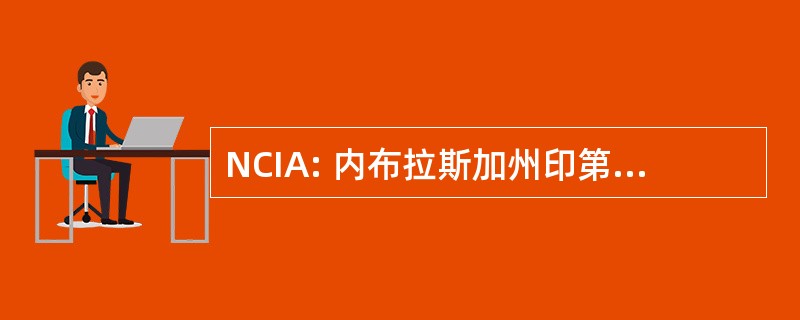 NCIA: 内布拉斯加州印第...